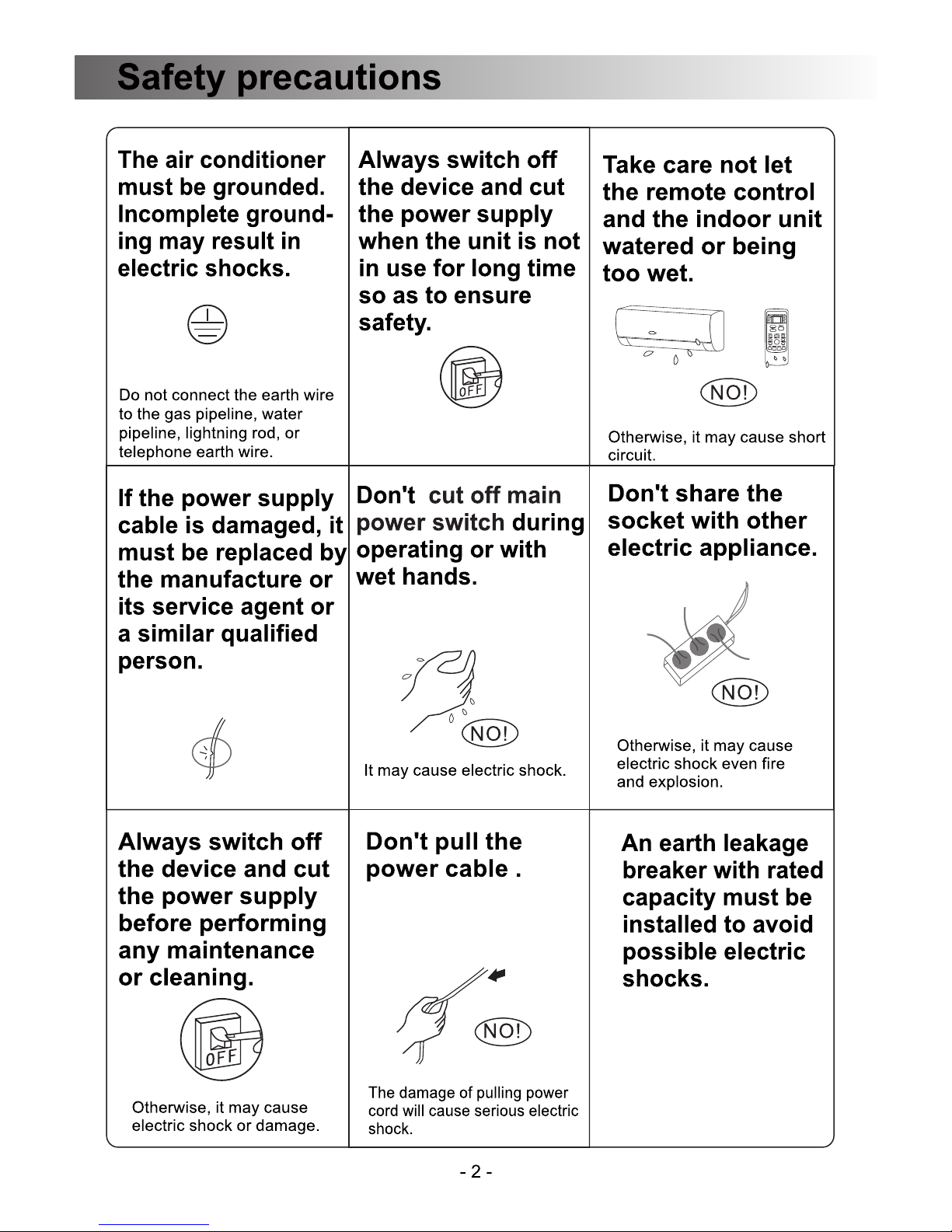 Safety precautions

The air conditioner must be grounded. Incomplete grounding may result in electric shocks.

Do not connect the earth wire to the gas pipeline, water pipeline, lightning rod, or telephone earth wire.

Always switch off the device and cut the power supply when the unit is not in use for long time so as to ensure safety.

OFF

Take care not let the remote control and the indoor unit watered or being too wet.

NO!

Otherwise, it may cause short circuit.

If the power supply cable is damaged, it must be replaced by the manufacture or its service agent or a similar qualified person.

Don't cut off main power switch during operating or with wet hands.

NO!

It may cause electric shock.

Don't share the socket with other electric appliance.

NO!

Otherwise, it may cause electric shock even fire and explosion.

Always switch off the device and cut the power supply before performing any maintenance or cleaning.

OFF

Otherwise, it may cause electric shock or damage.

Don't pull the power cable .

NO!

The damage of pulling power cord will cause serious electric shock.

An earth leakage breaker with rated capacity must be installed to avoid possible electric shocks.

- 2 -